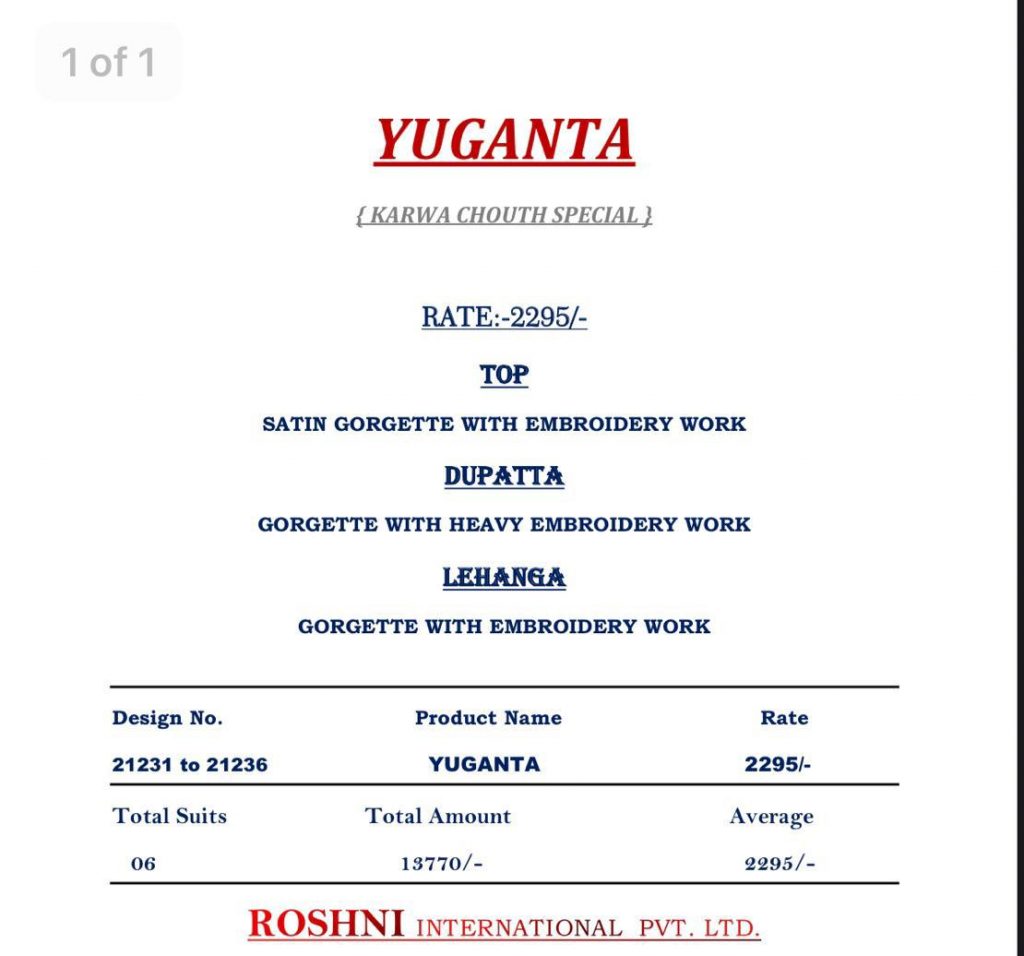 1 of 1

YUGANTA

{ KARWA CHOUTH SPECIAL }

RATE:-2295/-

TOP

SATIN GORGETTE WITH EMBROIDERY WORK

DUPATTA

GORGETTE WITH HEAVY EMBROIDERY WORK

LEHANGA

GORGETTE WITH EMBROIDERY WORK

| Design No. | Product Name | Rate |
|---|---|---|
| 21231 to 21236 | YUGANTA | 2295/- |
| Total Suits | Total Amount | Average |
| 06 | 13770/- | 2295/- |

ROSHNI INTERNATIONAL PVT. LTD.